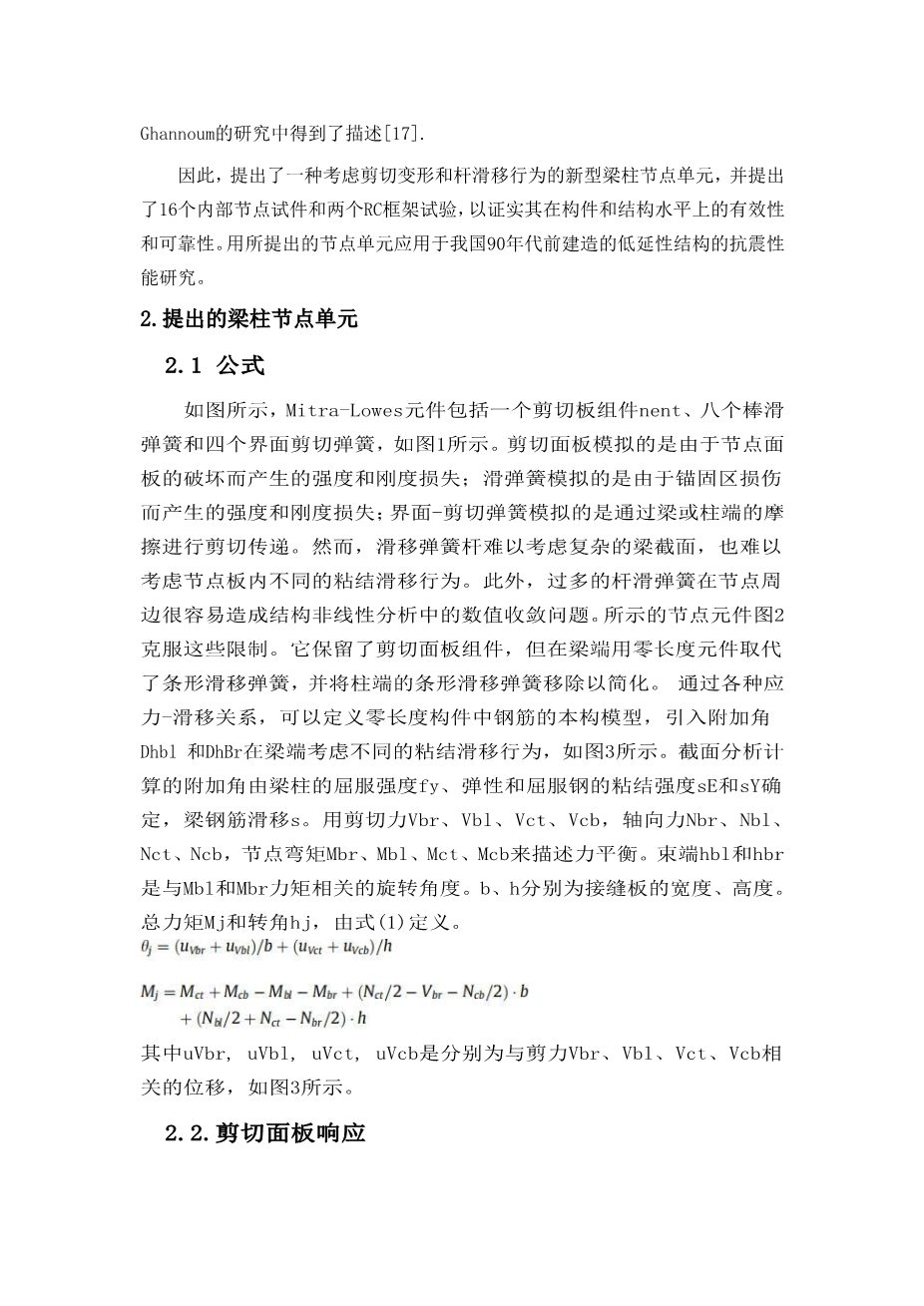 Ghannoum的研究中得到了描述[17].

因此，提出了一种考虑剪切变形和杆滑移行为的新型梁柱节点单元，并提出了16个内部节点试件和两个RC框架试验，以证实其在构件和结构水平上的有效性和可靠性。用所提出的节点单元应用于我国90年代前建造的低延性结构的抗震性能研究。

2.提出的梁柱节点单元

2.1 公式

如图所示，Mitra-Lowes元件包括一个剪切板组件nent、八个棒滑弹簧和四个界面剪切弹簧，如图1所示。剪切面板模拟的是由于节点面板的破坏而产生的强度和刚度损失；滑弹簧模拟的是由于锚固区损伤而产生的强度和刚度损失；界面-剪切弹簧模拟的是通过梁或柱端的摩擦进行剪切传递。然而，滑移弹簧杆难以考虑复杂的梁截面，也难以考虑节点板内不同的粘结滑移行为。此外，过多的杆滑弹簧在节点周边很容易造成结构非线性分析中的数值收敛问题。所示的节点元件图2克服这些限制。它保留了剪切面板组件，但在梁端用零长度元件取代了条形滑移弹簧，并将柱端的条形滑移弹簧移除以简化。 通过各种应力-滑移关系，可以定义零长度构件中钢筋的本构模型，引入附加角Dhbl 和DhBr在梁端考虑不同的粘结滑移行为，如图3所示。截面分析计算的附加角由梁柱的屈服强度fy、弹性和屈服钢的粘结强度sE和sY确定，梁钢筋滑移s。用剪切力Vbr、Vbl、Vct、Vcb，轴向力Nbr、Nbl、Nct、Ncb，节点弯矩Mbr、Mbl、Mct、Mcb来描述力平衡。束端hbl和hbr是与Mbl和Mbr力矩相关的旋转角度。b、h分别为接缝板的宽度、高度。总力矩Mj和转角hj，由式(1)定义。

$\theta_j = (u_{Vbr} + u_{Vbl})/b + (u_{Vct} + u_{Vcb})/h$

$M_j = M_{ct} + M_{cb} - M_{bl} - M_{br} + (N_{ct}/2 - V_{br} - N_{cb}/2) \cdot b + (N_{bl}/2 + N_{ct} - N_{br}/2) \cdot h$

其中uVbr, uVbl, uVct, uVcb是分别为与剪力Vbr、Vbl、Vct、Vcb相关的位移，如图3所示。

2.2.剪切面板响应